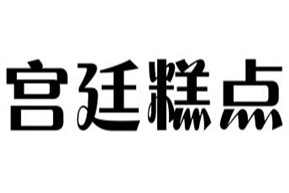 宫廷糕点